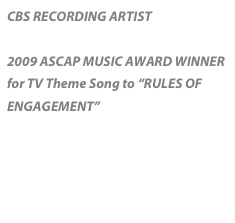 CBS RECORDING ARTIST

2009 ASCAP MUSIC AWARD WINNER for TV Theme Song to “RULES OF ENGAGEMENT”